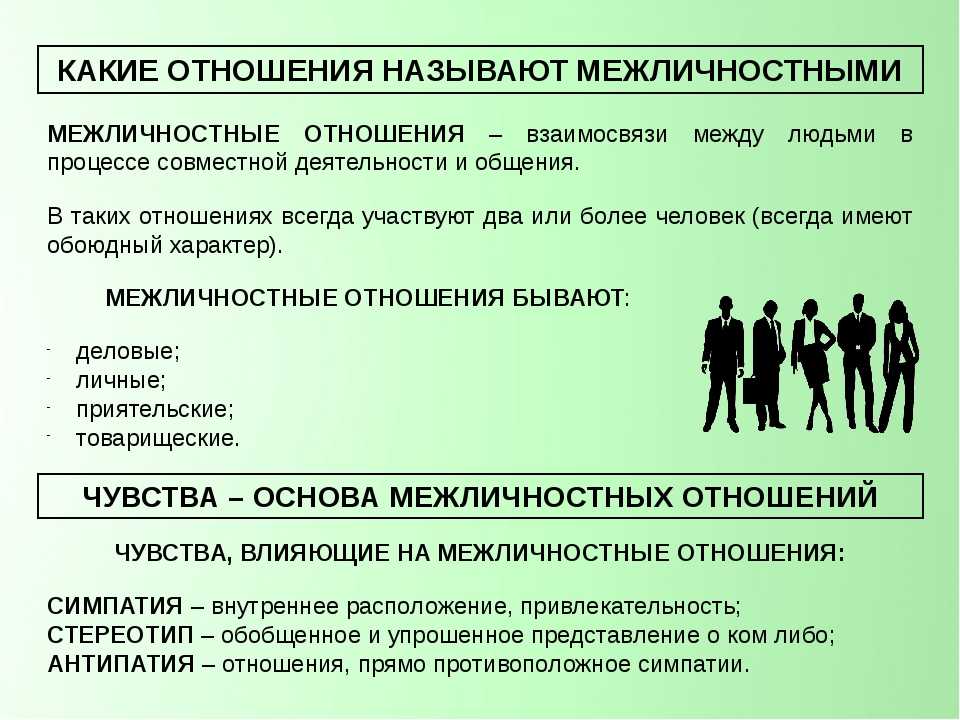 КАКИЕ ОТНОШЕНИЯ НАЗЫВАЮТ МЕЖЛИЧНОСТНЫМИ

МЕЖЛИЧНОСТНЫЕ ОТНОШЕНИЯ – взаимосвязи между людьми в процессе совместной деятельности и общения.

В таких отношениях всегда участвуют два или более человек (всегда имеют обоюдный характер).

МЕЖЛИЧНОСТНЫЕ ОТНОШЕНИЯ БЫВАЮТ:

- деловые;
- личные;
- приятельские;
- товарищеские.

ЧУВСТВА – ОСНОВА МЕЖЛИЧНОСТНЫХ ОТНОШЕНИЙ

ЧУВСТВА, ВЛИЯЮЩИЕ НА МЕЖЛИЧНОСТНЫЕ ОТНОШЕНИЯ:

СИМПАТИЯ – внутреннее расположение, привлекательность;
СТЕРЕОТИП – обобщенное и упрошенное представление о ком либо;
АНТИПАТИЯ – отношения, прямо противоположное симпатии.